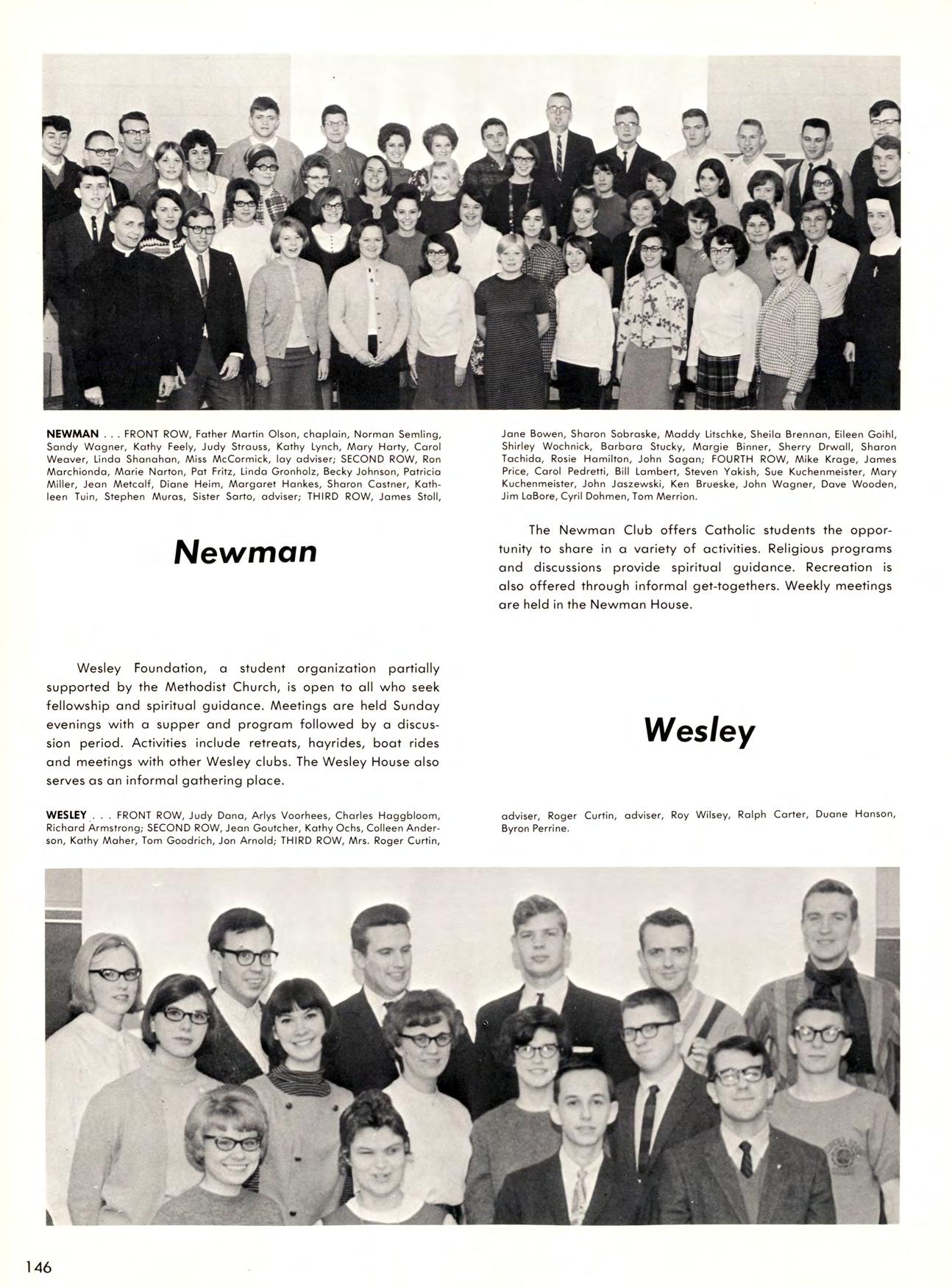 NEWMAN . . . FRONT ROW, Father Martin Olson, chaplain, Norman Semling, Sandy Wagner, Kathy Feely, Judy Strauss, Kathy Lynch, Mary Harty, Carol Weaver, Linda Shanahan, Miss McCormick, lay adviser; SECOND ROW, Ron Marchionda, Marie Narton, Pat Fritz, Linda Gronholz, Becky Johnson, Patricia Miller, Jean Metcalf, Diane Heim, Margaret Hankes, Sharon Castner, Kathleen Tuin, Stephen Muras, Sister Sarto, adviser; THIRD ROW, James Stoll, Jane Bowen, Sharon Sobraske, Maddy Litschke, Sheila Brennan, Eileen Goihl, Shirley Wochnick, Barbara Stucky, Margie Binner, Sherry Drwall, Sharon Tachida, Rosie Hamilton, John Sagan; FOURTH ROW, Mike Krage, James Price, Carol Pedretti, Bill Lambert, Steven Yakish, Sue Kuchenmeister, Mary Kuchenmeister, John Jaszewski, Ken Brueske, John Wagner, Dave Wooden, Jim LaBore, Cyril Dohmen, Tom Merrion.

Newman

The Newman Club offers Catholic students the opportunity to share in a variety of activities. Religious programs and discussions provide spiritual guidance. Recreation is also offered through informal get-togethers. Weekly meetings are held in the Newman House.

Wesley Foundation, a student organization partially supported by the Methodist Church, is open to all who seek fellowship and spiritual guidance. Meetings are held Sunday evenings with a supper and program followed by a discussion period. Activities include retreats, hayrides, boat rides and meetings with other Wesley clubs. The Wesley House also serves as an informal gathering place.

Wesley

WESLEY . . . FRONT ROW, Judy Dana, Arlys Voorhees, Charles Haggbloom, Richard Armstrong; SECOND ROW, Jean Goutcher, Kathy Ochs, Colleen Anderson, Kathy Maher, Tom Goodrich, Jon Arnold; THIRD ROW, Mrs. Roger Curtin, adviser, Roger Curtin, adviser, Roy Wilsey, Ralph Carter, Duane Hanson, Byron Perrine.

146